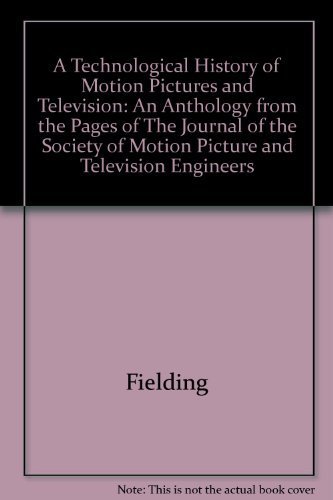 A Technological History of Motion Pictures and Television: An Anthology from the Pages of The Journal of the Society of Motion Picture and Television Engineers

Fielding

Note: This is not the actual book cover